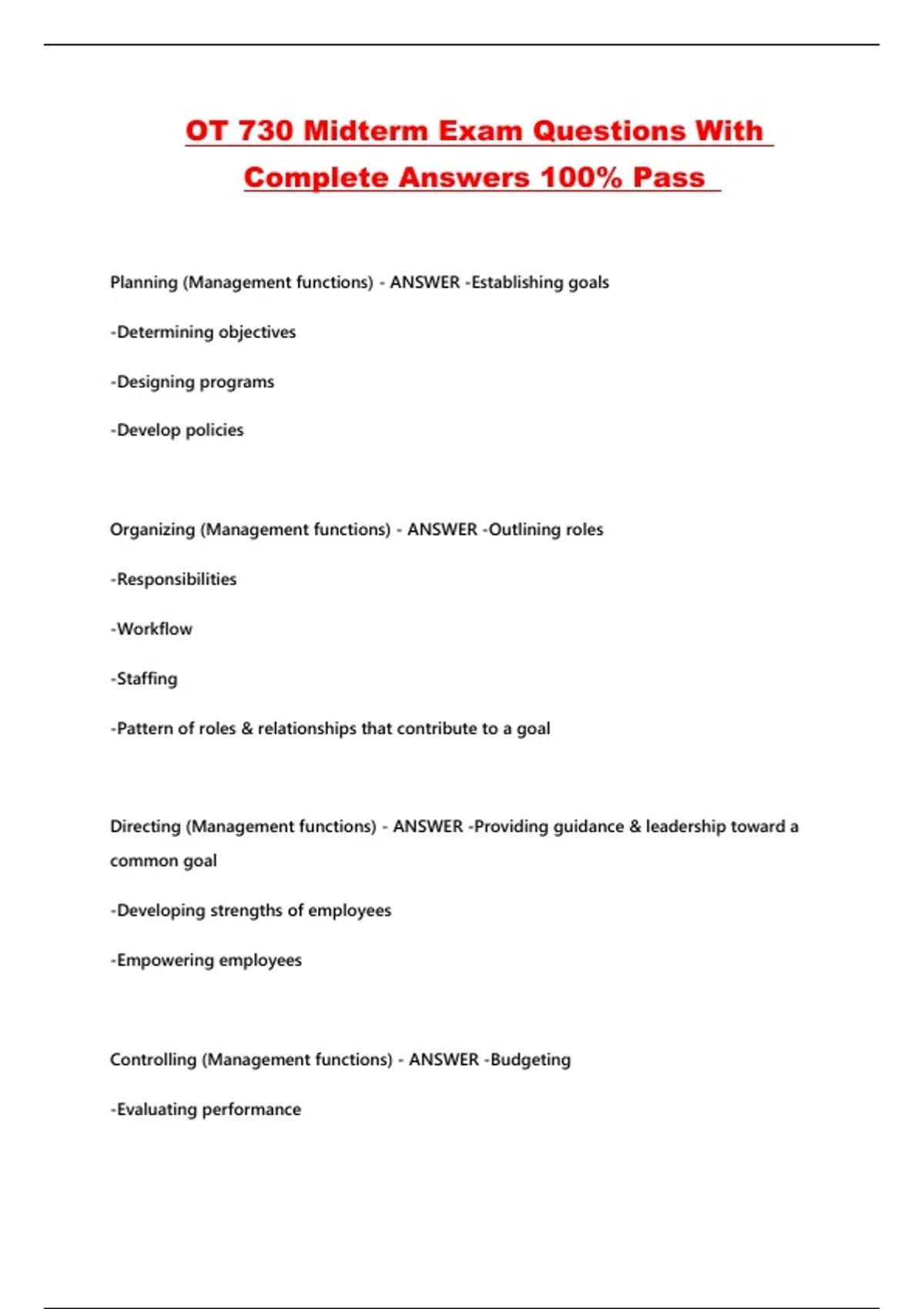 OT 730 Midterm Exam Questions With Complete Answers 100% Pass

Planning (Management functions) - ANSWER -Establishing goals

-Determining objectives

-Designing programs

-Develop policies

Organizing (Management functions) - ANSWER -Outlining roles

-Responsibilities

-Workflow

-Staffing

-Pattern of roles & relationships that contribute to a goal

Directing (Management functions) - ANSWER -Providing guidance & leadership toward a common goal

-Developing strengths of employees

-Empowering employees

Controlling (Management functions) - ANSWER -Budgeting

-Evaluating performance